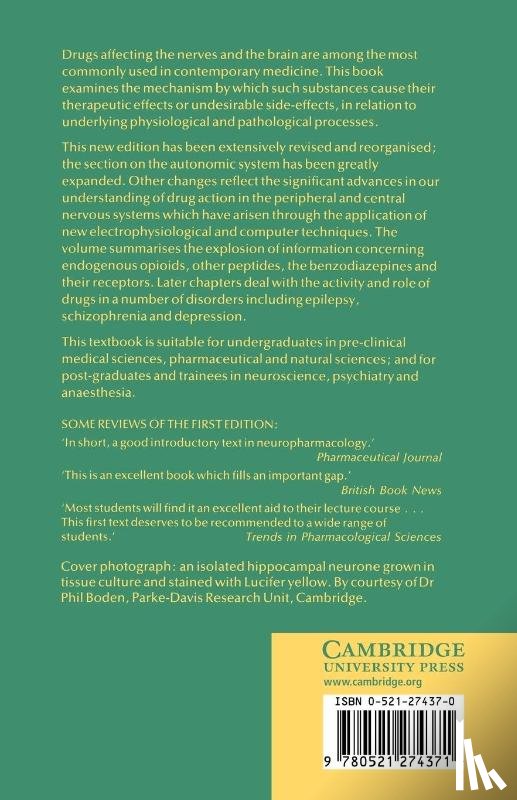 Drugs affecting the nerves and the brain are among the most commonly used in contemporary medicine. This book examines the mechanism by which such substances cause their therapeutic effects or undesirable side-effects, in relation to underlying physiological and pathological processes.

This new edition has been extensively revised and reorganised; the section on the autonomic system has been greatly expanded. Other changes reflect the significant advances in our understanding of drug action in the peripheral and central nervous systems which have arisen through the application of new electrophysiological and computer techniques. The volume summarises the explosion of information concerning endogenous opioids, other peptides, the benzodiazepines and their receptors. Later chapters deal with the activity and role of drugs in a number of disorders including epilepsy, schizophrenia and depression.

This textbook is suitable for undergraduates in pre-clinical medical sciences, pharmaceutical and natural sciences; and for post-graduates and trainees in neuroscience, psychiatry and anaesthesia.

SOME REVIEWS OF THE FIRST EDITION:

'In short, a good introductory text in neuropharmacology.'
Pharmaceutical Journal

'This is an excellent book which fills an important gap.'
British Book News

'Most students will find it an excellent aid to their lecture course . . . This first text deserves to be recommended to a wide range of students.'
Trends in Pharmacological Sciences

Cover photograph: an isolated hippocampal neurone grown in tissue culture and stained with Lucifer yellow. By courtesy of Dr Phil Boden, Parke-Davis Research Unit, Cambridge.

CAMBRIDGE
UNIVERSITY PRESS
www.cambridge.org

ISBN 0-521-27437-0

9 780521 274371